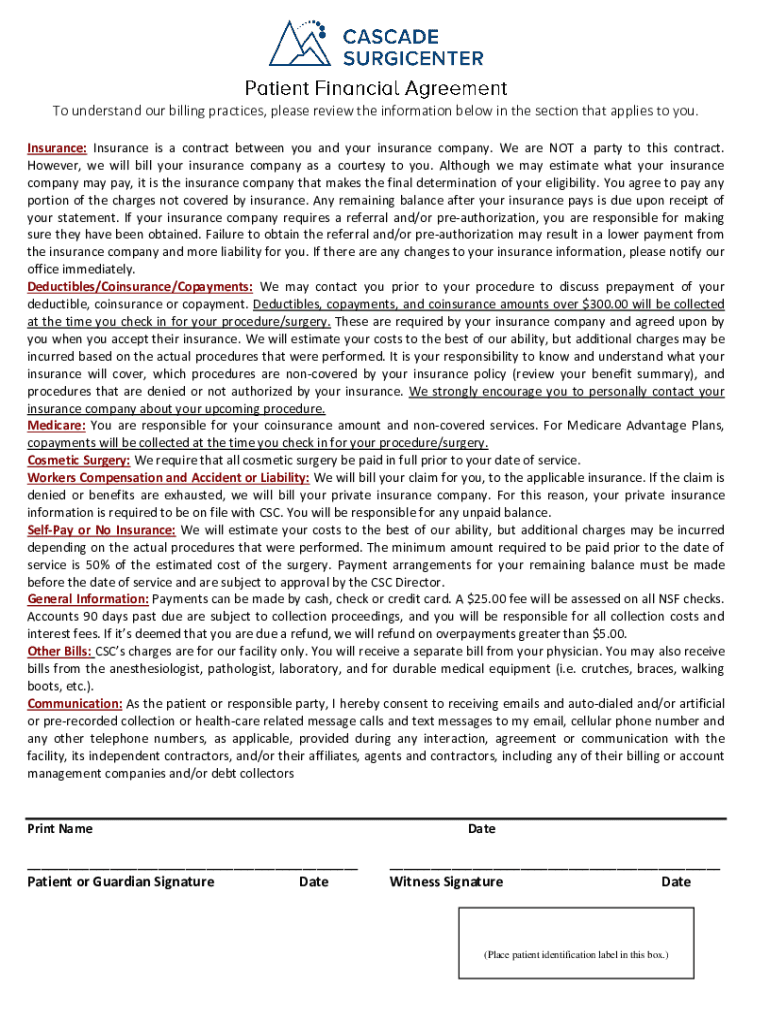 CASCADE SURGICENTER

Patient Financial Agreement

To understand our billing practices, please review the information below in the section that applies to you.

Insurance: Insurance is a contract between you and your insurance company. We are NOT a party to this contract. However, we will bill your insurance company as a courtesy to you. Although we may estimate what your insurance company may pay, it is the insurance company that makes the final determination of your eligibility. You agree to pay any portion of the charges not covered by insurance. Any remaining balance after your insurance pays is due upon receipt of your statement. If your insurance company requires a referral and/or pre-authorization, you are responsible for making sure they have been obtained. Failure to obtain the referral and/or pre-authorization may result in a lower payment from the insurance company and more liability for you. If there are any changes to your insurance information, please notify our office immediately.
Deductibles/Coinsurance/Copayments: We may contact you prior to your procedure to discuss prepayment of your deductible, coinsurance or copayment. Deductibles, copayments, and coinsurance amounts over $300.00 will be collected at the time you check in for your procedure/surgery. These are required by your insurance company and agreed upon by you when you accept their insurance. We will estimate your costs to the best of our ability, but additional charges may be incurred based on the actual procedures that were performed. It is your responsibility to know and understand what your insurance will cover, which procedures are non-covered by your insurance policy (review your benefit summary), and procedures that are denied or not authorized by your insurance. We strongly encourage you to personally contact your insurance company about your upcoming procedure.
Medicare: You are responsible for your coinsurance amount and non-covered services. For Medicare Advantage Plans, copayments will be collected at the time you check in for your procedure/surgery.
Cosmetic Surgery: We require that all cosmetic surgery be paid in full prior to your date of service.
Workers Compensation and Accident or Liability: We will bill your claim for you, to the applicable insurance. If the claim is denied or benefits are exhausted, we will bill your private insurance company. For this reason, your private insurance information is required to be on file with CSC. You will be responsible for any unpaid balance.
Self-Pay or No Insurance: We will estimate your costs to the best of our ability, but additional charges may be incurred depending on the actual procedures that were performed. The minimum amount required to be paid prior to the date of service is 50% of the estimated cost of the surgery. Payment arrangements for your remaining balance must be made before the date of service and are subject to approval by the CSC Director.
General Information: Payments can be made by cash, check or credit card. A $25.00 fee will be assessed on all NSF checks. Accounts 90 days past due are subject to collection proceedings, and you will be responsible for all collection costs and interest fees. If it's deemed that you are due a refund, we will refund on overpayments greater than $5.00.
Other Bills: CSC's charges are for our facility only. You will receive a separate bill from your physician. You may also receive bills from the anesthesiologist, pathologist, laboratory, and for durable medical equipment (i.e. crutches, braces, walking boots, etc.).
Communication: As the patient or responsible party, I hereby consent to receiving emails and auto-dialed and/or artificial or pre-recorded collection or health-care related message calls and text messages to my email, cellular phone number and any other telephone numbers, as applicable, provided during any interaction, agreement or communication with the facility, its independent contractors, and/or their affiliates, agents and contractors, including any of their billing or account management companies and/or debt collectors

Print Name Date

Patient or Guardian Signature Date Witness Signature Date

(Place patient identification label in this box.)